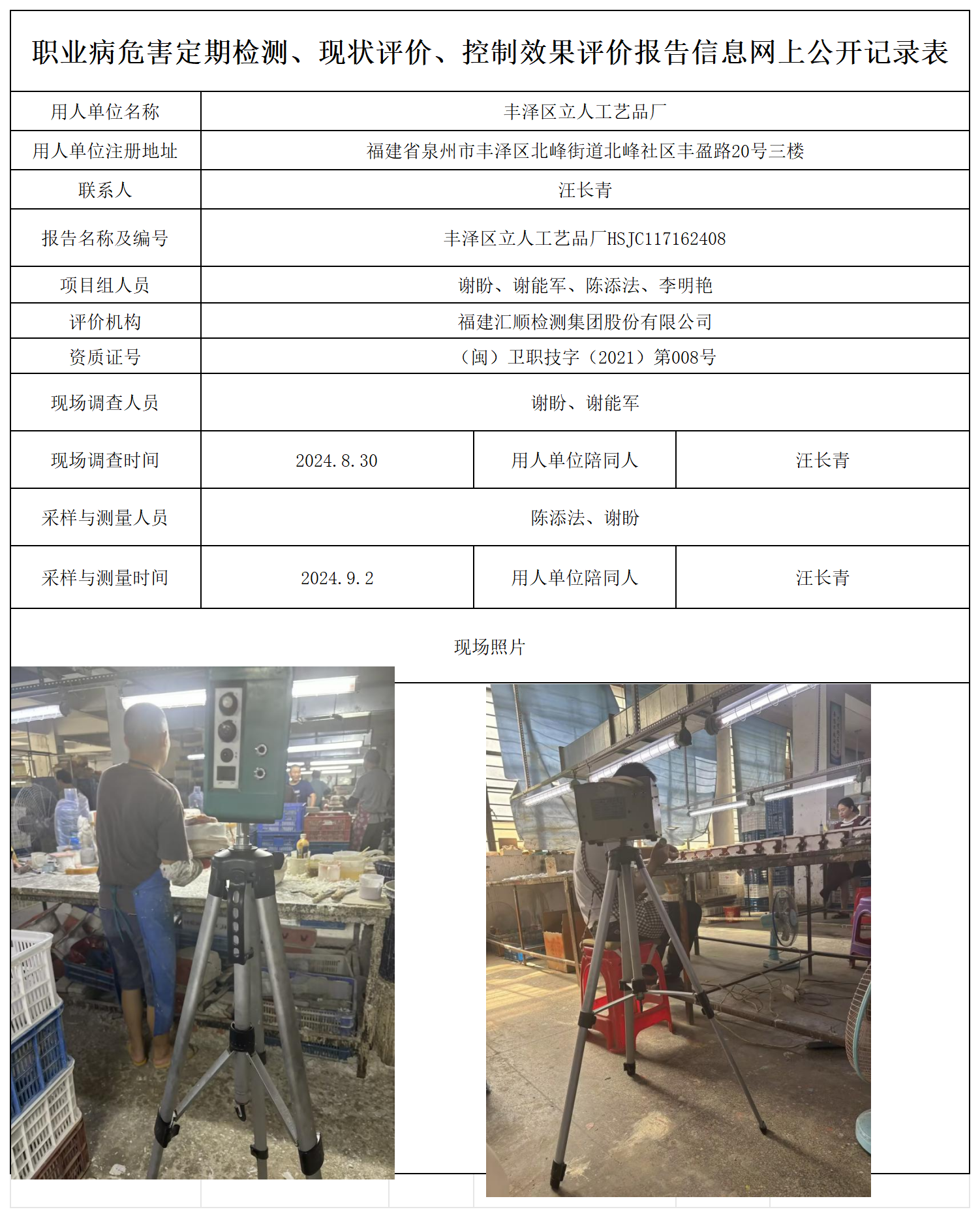 职业病危害定期检测、现状评价、控制效果评价报告信息网上公开记录表

| 用人单位名称 | 丰泽区立人工艺品厂 | | |
|---|---|---|---|
| 用人单位注册地址 | 福建省泉州市丰泽区北峰街道北峰社区丰盈路20号三楼 | | |
| 联系人 | 汪长青 | | |
| 报告名称及编号 | 丰泽区立人工艺品厂HSJC117162408 | | |
| 项目组人员 | 谢盼、谢能军、陈添法、李明艳 | | |
| 评价机构 | 福建汇顺检测集团股份有限公司 | | |
| 资质证号 | （闽）卫职技字（2021）第008号 | | |
| 现场调查人员 | 谢盼、谢能军 | | |
| 现场调查时间 | 2024.8.30 | 用人单位陪同人 | 汪长青 |
| 采样与测量人员 | 陈添法、谢盼 | | |
| 采样与测量时间 | 2024.9.2 | 用人单位陪同人 | 汪长青 |

现场照片